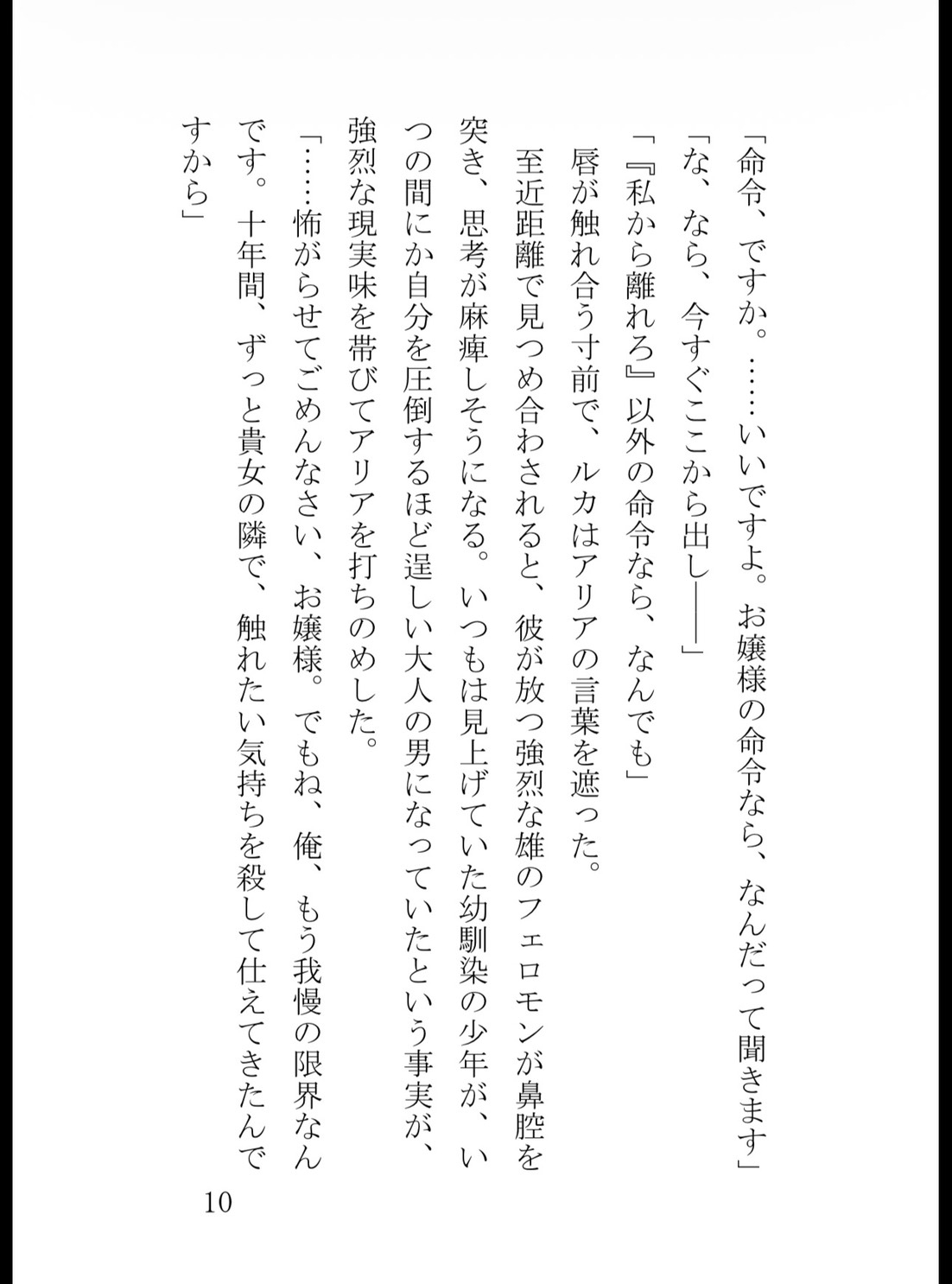 「命令、ですか。……いいですよ。お嬢様の命令なら、なんだって聞きます」

「な、なら、今すぐここから出し――」

「『私から離れろ』以外の命令なら、なんでも」

唇が触れ合う寸前で、ルカはアリアの言葉を遮った。

至近距離で見つめ合わされると、彼が放つ強烈な雄のフェロモンが鼻腔を突き、思考が麻痺しそうになる。いつもは見上げていた幼馴染の少年が、いつの間にか自分を圧倒するほど逞しい大人の男になっていたという事実が、強烈な現実味を帯びてアリアを打ちのめした。

「……怖がらせてごめんなさい、お嬢様。でもね、俺、もう我慢の限界なんです。十年間、ずっと貴女の隣で、触れたい気持ちを殺して仕えてきたんですから」

10